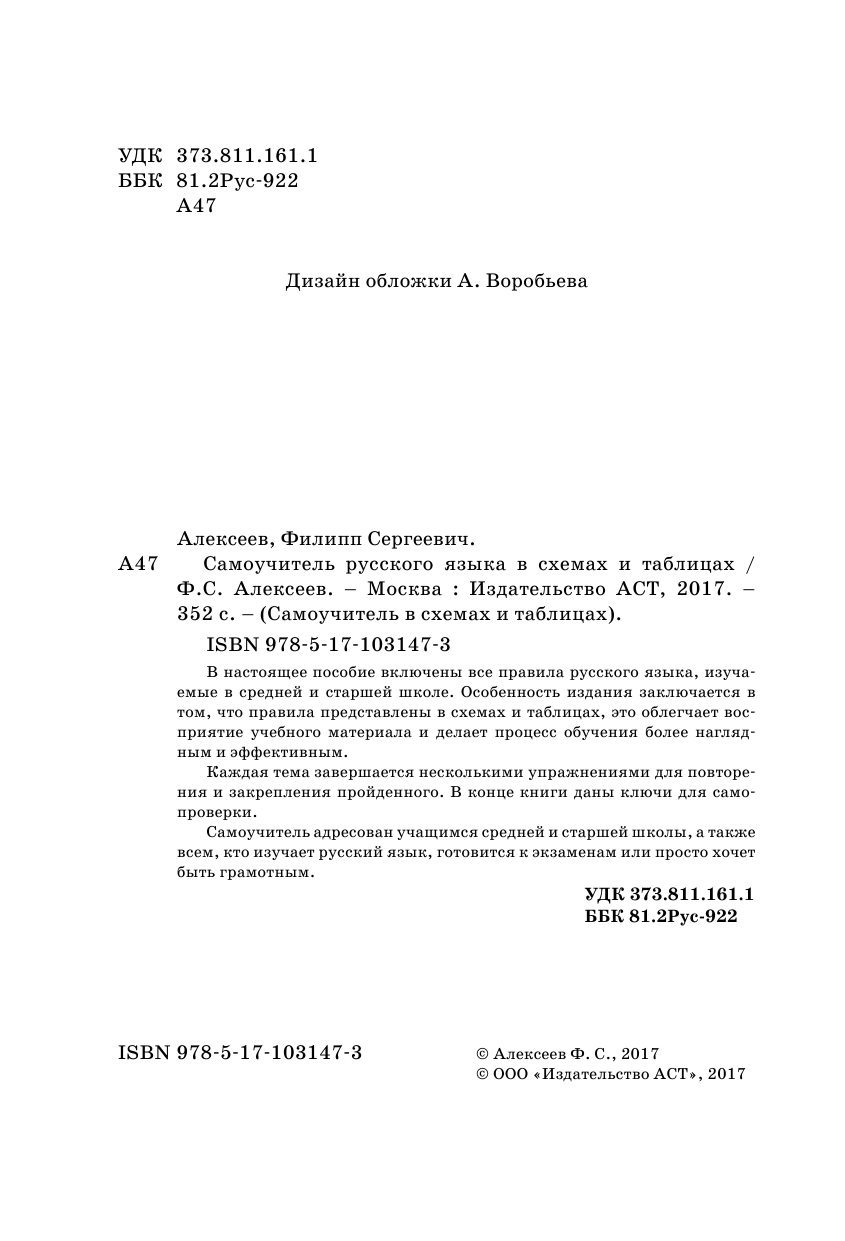 УДК 373.811.161.1
ББК 81.2Рус-922
А47

Дизайн обложки А. Воробьева

Алексеев, Филипп Сергеевич.
А47 Самоучитель русского языка в схемах и таблицах / Ф.С. Алексеев. – Москва : Издательство АСТ, 2017. – 352 с. – (Самоучитель в схемах и таблицах).
ISBN 978-5-17-103147-3

В настоящее пособие включены все правила русского языка, изучаемые в средней и старшей школе. Особенность издания заключается в том, что правила представлены в схемах и таблицах, это облегчает восприятие учебного материала и делает процесс обучения более наглядным и эффективным.

Каждая тема завершается несколькими упражнениями для повторения и закрепления пройденного. В конце книги даны ключи для самопроверки.

Самоучитель адресован учащимся средней и старшей школы, а также всем, кто изучает русский язык, готовится к экзаменам или просто хочет быть грамотным.

УДК 373.811.161.1
ББК 81.2Рус-922

ISBN 978-5-17-103147-3

© Алексеев Ф. С., 2017
© ООО «Издательство АСТ», 2017